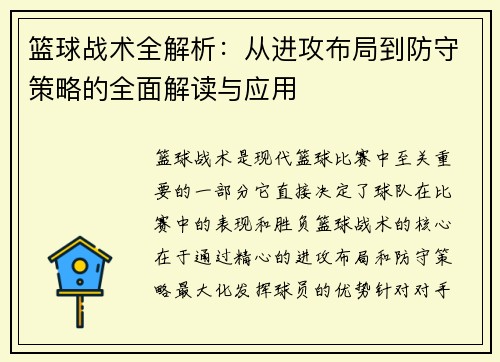 篮球战术全解析：从进攻布局到防守策略的全面解读与应用

篮球战术是现代篮球比赛中至关重要的一部分它直接决定了球队在比赛中的表现和胜负篮球战术的核心在于通过精心的进攻布局和防守策略最大化发挥球员的优势针对对手